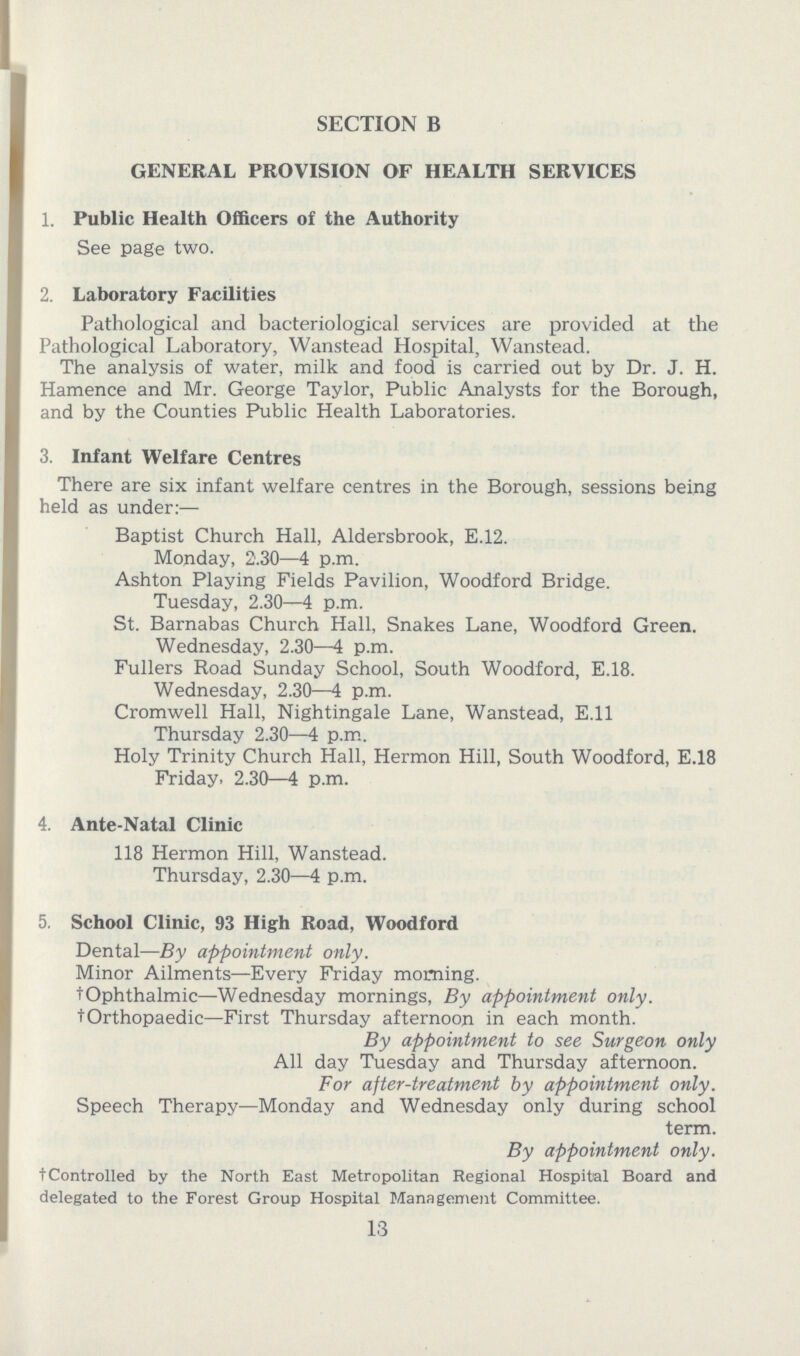 SECTION B

GENERAL PROVISION OF HEALTH SERVICES

1. Public Health Officers of the Authority
See page two.

2. Laboratory Facilities
Pathological and bacteriological services are provided at the Pathological Laboratory, Wanstead Hospital, Wanstead.
The analysis of water, milk and food is carried out by Dr. J. H. Hamence and Mr. George Taylor, Public Analysts for the Borough, and by the Counties Public Health Laboratories.

3. Infant Welfare Centres
There are six infant welfare centres in the Borough, sessions being held as under:—
Baptist Church Hall, Aldersbrook, E.12.
Monday, 2.30—4 p.m.
Ashton Playing Fields Pavilion, Woodford Bridge.
Tuesday, 2.30—4 p.m.
St. Barnabas Church Hall, Snakes Lane, Woodford Green.
Wednesday, 2.30—4 p.m.
Fullers Road Sunday School, South Woodford, E.18.
Wednesday, 2.30—4 p.m.
Cromwell Hall, Nightingale Lane, Wanstead, E.11
Thursday 2.30—4 p.m.
Holy Trinity Church Hall, Hermon Hill, South Woodford, E.18
Friday, 2.30—4 p.m.

4. Ante-Natal Clinic
118 Hermon Hill, Wanstead.
Thursday, 2.30—4 p.m.

5. School Clinic, 93 High Road, Woodford
Dental—By appointment only.
Minor Ailments—Every Friday morning.
†Ophthalmic—Wednesday mornings, By appointment only.
†Orthopaedic—First Thursday afternoon in each month.
By appointment to see Surgeon only
All day Tuesday and Thursday afternoon.
For after-treatment by appointment only.
Speech Therapy—Monday and Wednesday only during school term.
By appointment only.
†Controlled by the North East Metropolitan Regional Hospital Board and delegated to the Forest Group Hospital Management Committee.
13